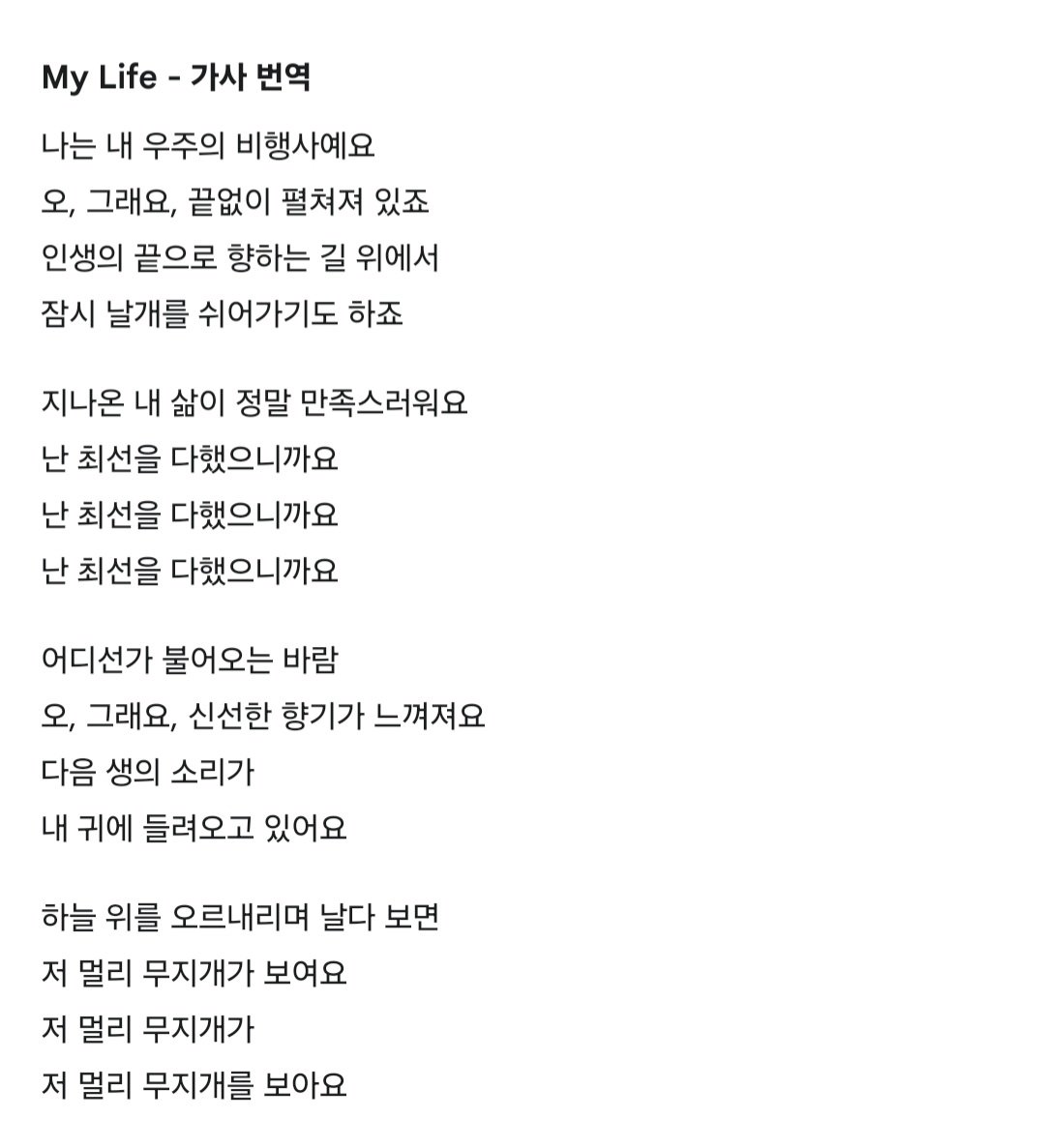 My Life - 가사 번역

나는 내 우주의 비행사예요
오, 그래요, 끝없이 펼쳐져 있죠
인생의 끝으로 향하는 길 위에서
잠시 날개를 쉬어가기도 하죠

지나온 내 삶이 정말 만족스러워요
난 최선을 다했으니까요
난 최선을 다했으니까요
난 최선을 다했으니까요

어디선가 불어오는 바람
오, 그래요, 신선한 향기가 느껴져요
다음 생의 소리가
내 귀에 들려오고 있어요

하늘 위를 오르내리며 날다 보면
저 멀리 무지개가 보여요
저 멀리 무지개가
저 멀리 무지개를 보아요